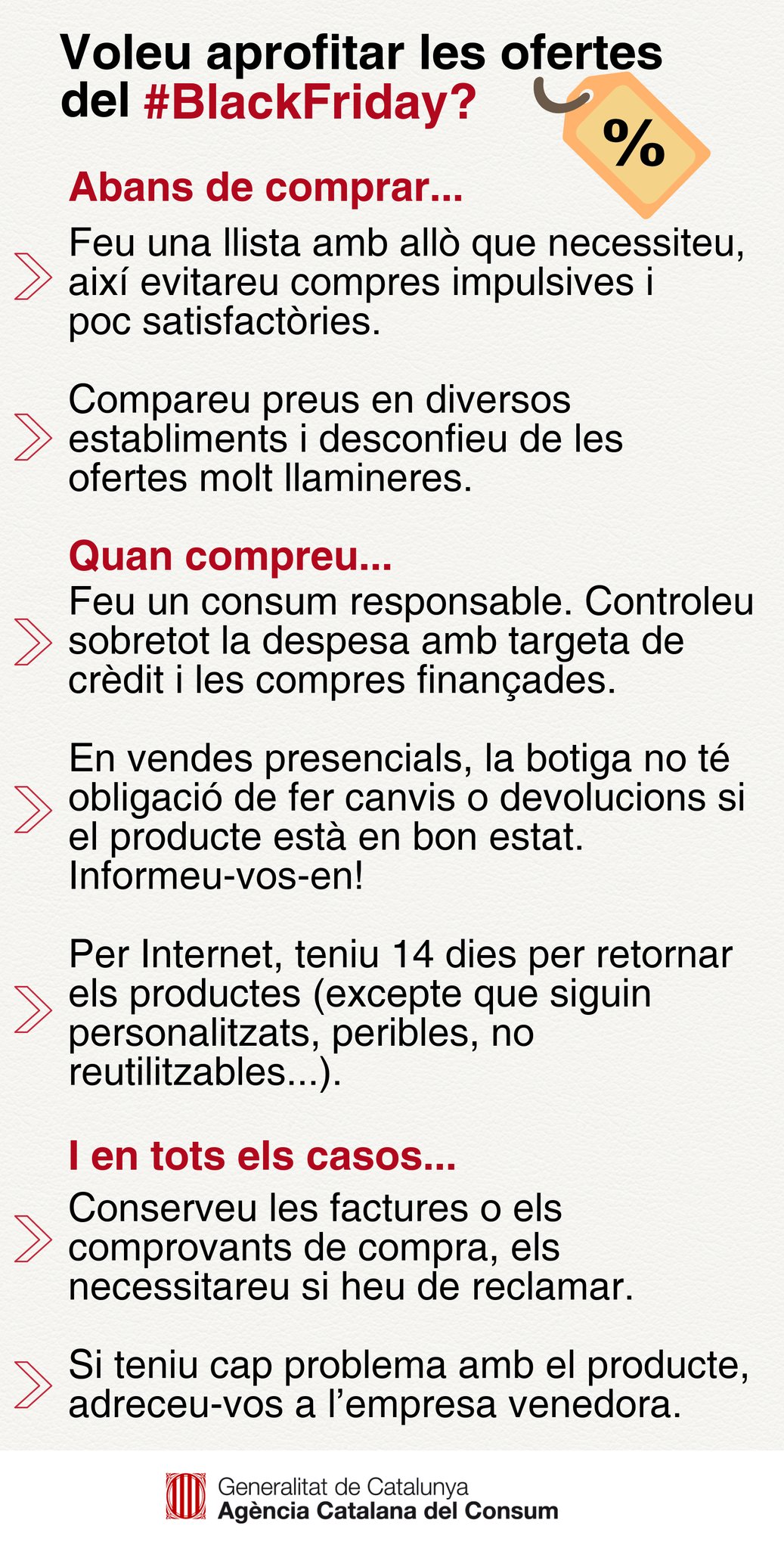 Voleu aprofitar les ofertes del #BlackFriday?

%

Abans de comprar...

Feu una llista amb allò que necessiteu, així evitareu compres impulsives i poc satisfactòries.

Compareu preus en diversos establiments i desconfieu de les ofertes molt llamineres.

Quan compreu...

Feu un consum responsable. Controleu sobretot la despesa amb targeta de crèdit i les compres finançades.

En vendes presencials, la botiga no té obligació de fer canvis o devolucions si el producte està en bon estat. Informeu-vos-en!

Per Internet, teniu 14 dies per retornar els productes (excepte que siguin personalitzats, peribles, no reutilitzables...).

I en tots els casos...

Conserveu les factures o els comprovants de compra, els necessitareu si heu de reclamar.

Si teniu cap problema amb el producte, adreceu-vos a l'empresa venedora.

Generalitat de Catalunya
Agència Catalana del Consum